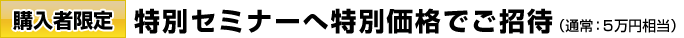 購入者限定 特別セミナーへ特別価格でご招待（通常：5万円相当）